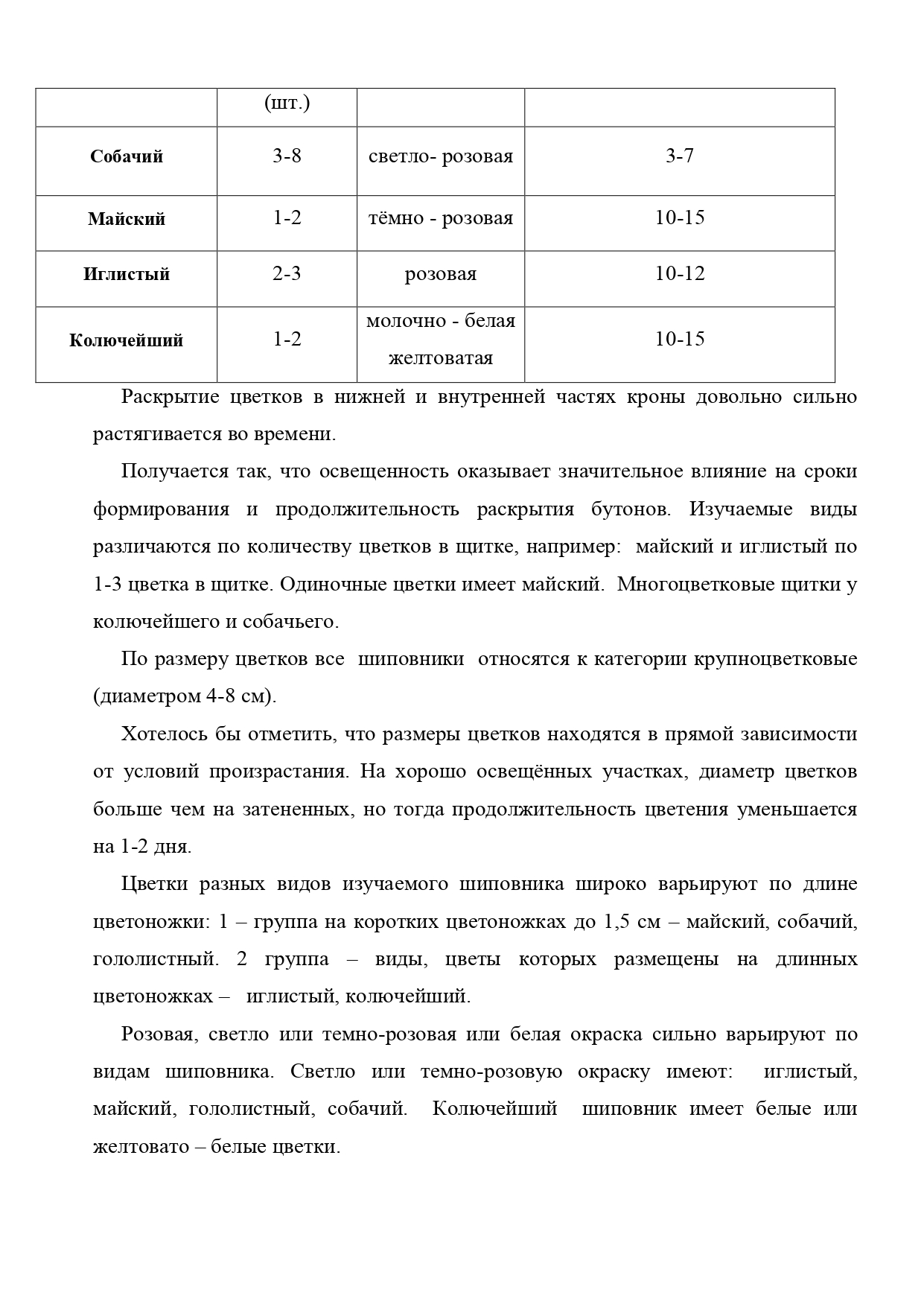 |  | (шт.) |  |  |
|---|---|---|---|
| **Собачий** | 3-8 | светло- розовая | 3-7 |
| **Майский** | 1-2 | тёмно - розовая | 10-15 |
| **Иглистый** | 2-3 | розовая | 10-12 |
| **Колючейший** | 1-2 | молочно - белая желтоватая | 10-15 |

Раскрытие цветков в нижней и внутренней частях кроны довольно сильно растягивается во времени.

Получается так, что освещенность оказывает значительное влияние на сроки формирования и продолжительность раскрытия бутонов. Изучаемые виды различаются по количеству цветков в щитке, например: майский и иглистый по 1-3 цветка в щитке. Одиночные цветки имеет майский. Многоцветковые щитки у колючейшего и собачьего.

По размеру цветков все шиповники относятся к категории крупноцветковые (диаметром 4-8 см).

Хотелось бы отметить, что размеры цветков находятся в прямой зависимости от условий произрастания. На хорошо освещённых участках, диаметр цветков больше чем на затененных, но тогда продолжительность цветения уменьшается на 1-2 дня.

Цветки разных видов изучаемого шиповника широко варьируют по длине цветоножки: 1 – группа на коротких цветоножках до 1,5 см – майский, собачий, гололистный. 2 группа – виды, цветы которых размещены на длинных цветоножках – иглистый, колючейший.

Розовая, светло или темно-розовая или белая окраска сильно варьируют по видам шиповника. Светло или темно-розовую окраску имеют: иглистый, майский, гололистный, собачий. Колючейший шиповник имеет белые или желтовато – белые цветки.